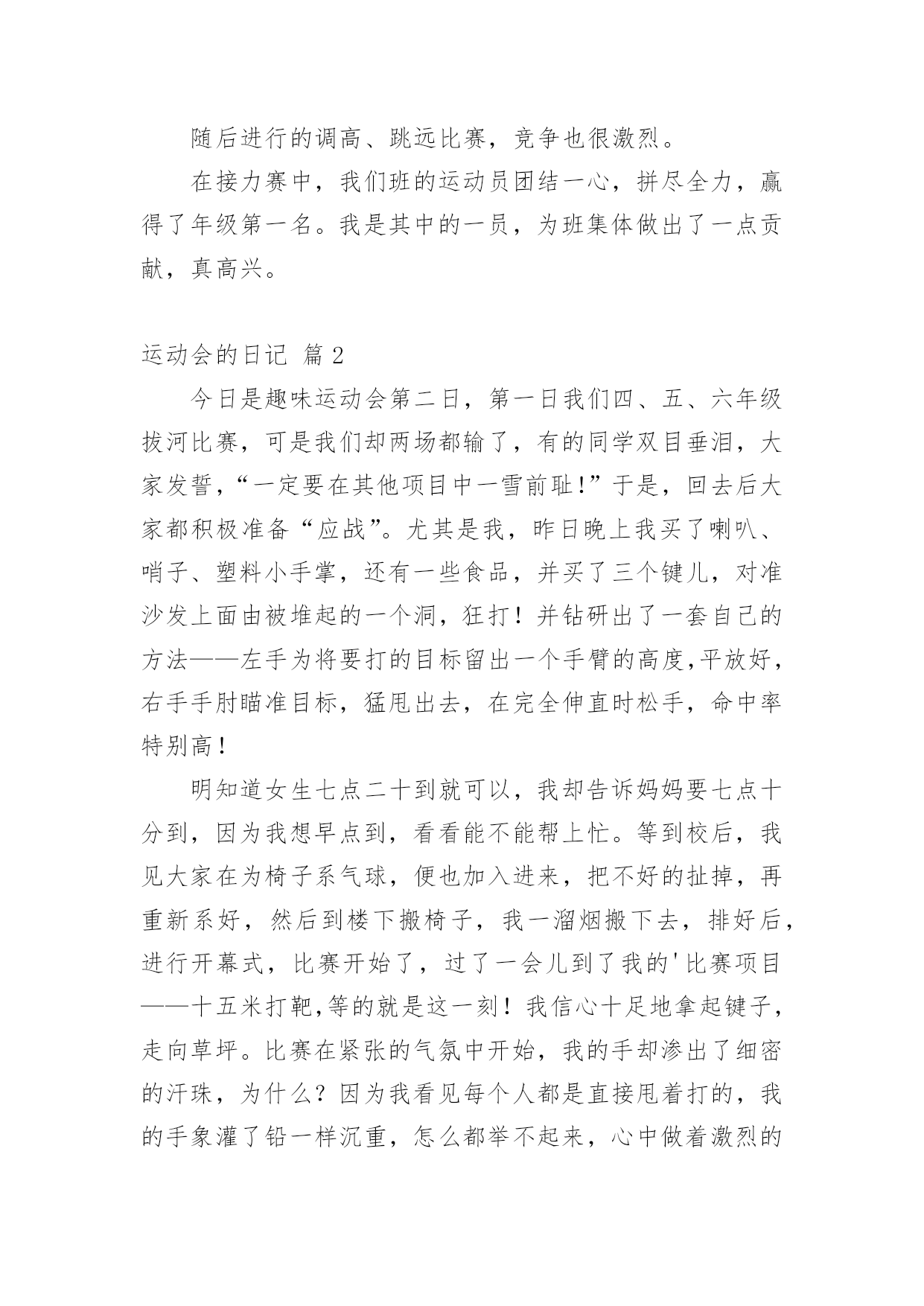 随后进行的调高、跳远比赛，竞争也很激烈。

在接力赛中，我们班的运动员团结一心，拼尽全力，赢得了年级第一名。我是其中的一员，为班集体做出了一点贡献，真高兴。

运动会的日记 篇 2

今日是趣味运动会第二日，第一日我们四、五、六年级拔河比赛，可是我们却两场都输了，有的同学双目垂泪，大家发誓，“一定要在其他项目中一雪前耻！”于是，回去后大家都积极准备“应战”。尤其是我，昨日晚上我买了喇叭、哨子、塑料小手掌，还有一些食品，并买了三个键儿，对准沙发上面由被堆起的一个洞，狂打！并钻研出了一套自己的方法——左手为将要打的目标留出一个手臂的高度,平放好，右手手肘瞄准目标，猛甩出去，在完全伸直时松手，命中率特别高！

明知道女生七点二十到就可以，我却告诉妈妈要七点十分到，因为我想早点到，看看能不能帮上忙。等到校后，我见大家在为椅子系气球，便也加入进来，把不好的扯掉，再重新系好，然后到楼下搬椅子，我一溜烟搬下去，排好后，进行开幕式，比赛开始了，过了一会儿到了我的'比赛项目——十五米打靶,等的就是这一刻！我信心十足地拿起键子，走向草坪。比赛在紧张的气氛中开始，我的手却渗出了细密的汗珠，为什么？因为我看见每个人都是直接甩着打的，我的手象灌了铅一样沉重，怎么都举不起来，心中做着激烈的